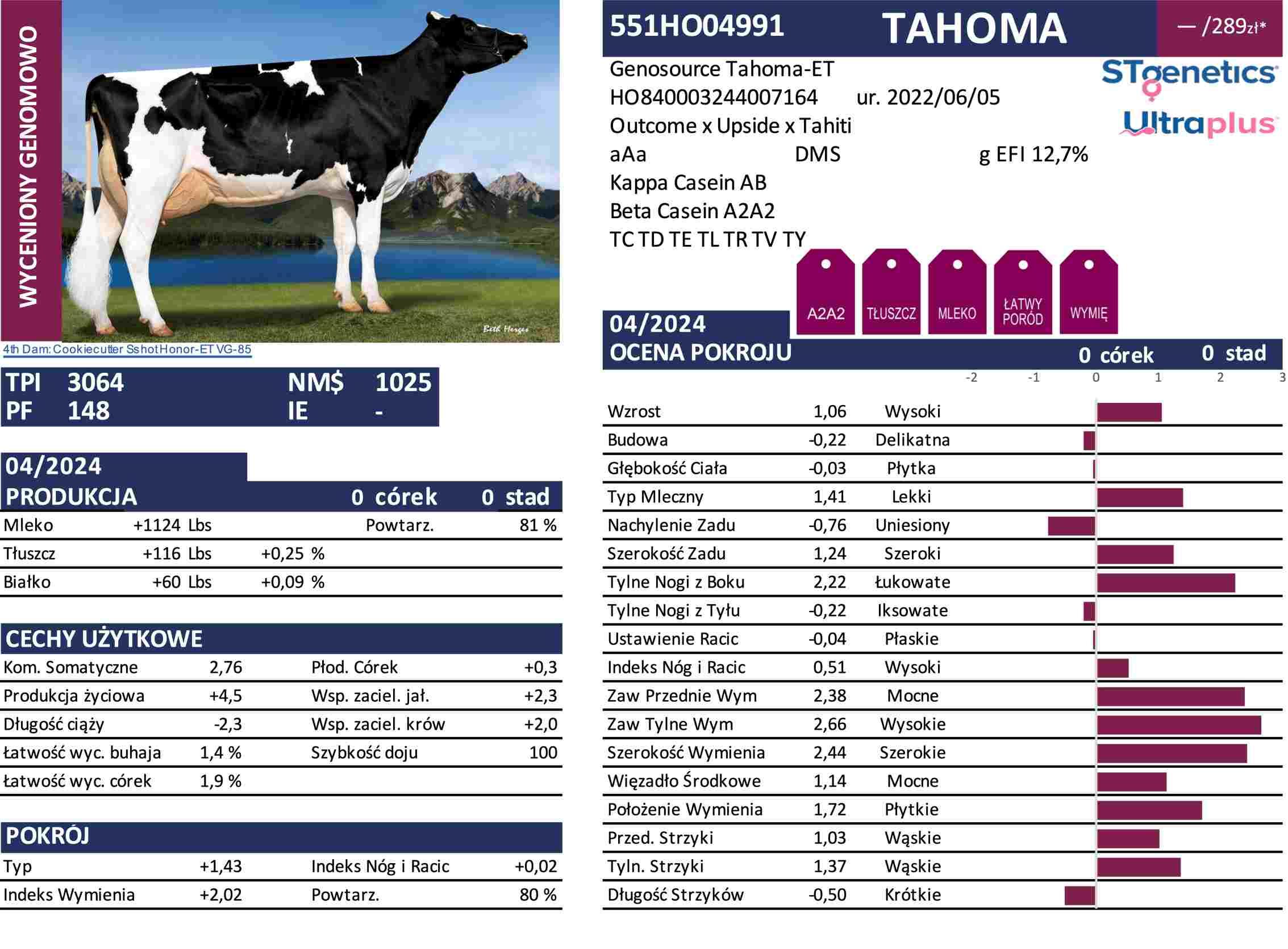 WYCENIONY GENOMOWO

Beth Herges

4th Dam: Cookiecutter Sshot Honor-ET VG-85

| TPI | 3064 | NM$ | 1025 |
|---|---|---|---|
| PF | 148 | IE | - |

04/2024
PRODUKCJA 0 córek 0 stad

| Mleko | +1124 Lbs | | Powtarz. | 81 % |
|---|---|---|---|---|
| Tłuszcz | +116 Lbs | +0,25 % | | |
| Białko | +60 Lbs | +0,09 % | | |

CECHY UŻYTKOWE

| Kom. Somatyczne | 2,76 | Płod. Córek | +0,3 |
|---|---|---|---|
| Produkcja życiowa | +4,5 | Wsp. zaciel. jał. | +2,3 |
| Długość ciąży | -2,3 | Wsp. zaciel. krów | +2,0 |
| Łatwość wyc. buhaja | 1,4 % | Szybkość doju | 100 |
| Łatwość wyc. córek | 1,9 % | | |

POKRÓJ

| Typ | +1,43 | Indeks Nóg i Racic | +0,02 |
|---|---|---|---|
| Indeks Wymienia | +2,02 | Powtarz. | 80 % |

551HO04991 TAHOMA — /289zł*

Genosource Tahoma-ET
HO840003244007164 ur. 2022/06/05
Outcome x Upside x Tahiti
aAa DMS g EFI 12,7%
Kappa Casein AB
Beta Casein A2A2
TC TD TE TL TR TV TY

STgenetics
Ultraplus

A2A2 TŁUSZCZ MLEKO ŁATWY PORÓD WYMIĘ

04/2024
OCENA POKROJU 0 córek 0 stad

-2 -1 0 1 2 3

| Wzrost | 1,06 | Wysoki |
|---|---|---|
| Budowa | -0,22 | Delikatna |
| Głębokość Ciała | -0,03 | Płytka |
| Typ Mleczny | 1,41 | Lekki |
| Nachylenie Zadu | -0,76 | Uniesiony |
| Szerokość Zadu | 1,24 | Szeroki |
| Tylne Nogi z Boku | 2,22 | Łukowate |
| Tylne Nogi z Tyłu | -0,22 | Iksowate |
| Ustawienie Racic | -0,04 | Płaskie |
| Indeks Nóg i Racic | 0,51 | Wysoki |
| Zaw Przednie Wym | 2,38 | Mocne |
| Zaw Tylne Wym | 2,66 | Wysokie |
| Szerokość Wymienia | 2,44 | Szerokie |
| Więzadło Środkowe | 1,14 | Mocne |
| Położenie Wymienia | 1,72 | Płytkie |
| Przed. Strzyki | 1,03 | Wąskie |
| Tyln. Strzyki | 1,37 | Wąskie |
| Długość Strzyków | -0,50 | Krótkie |